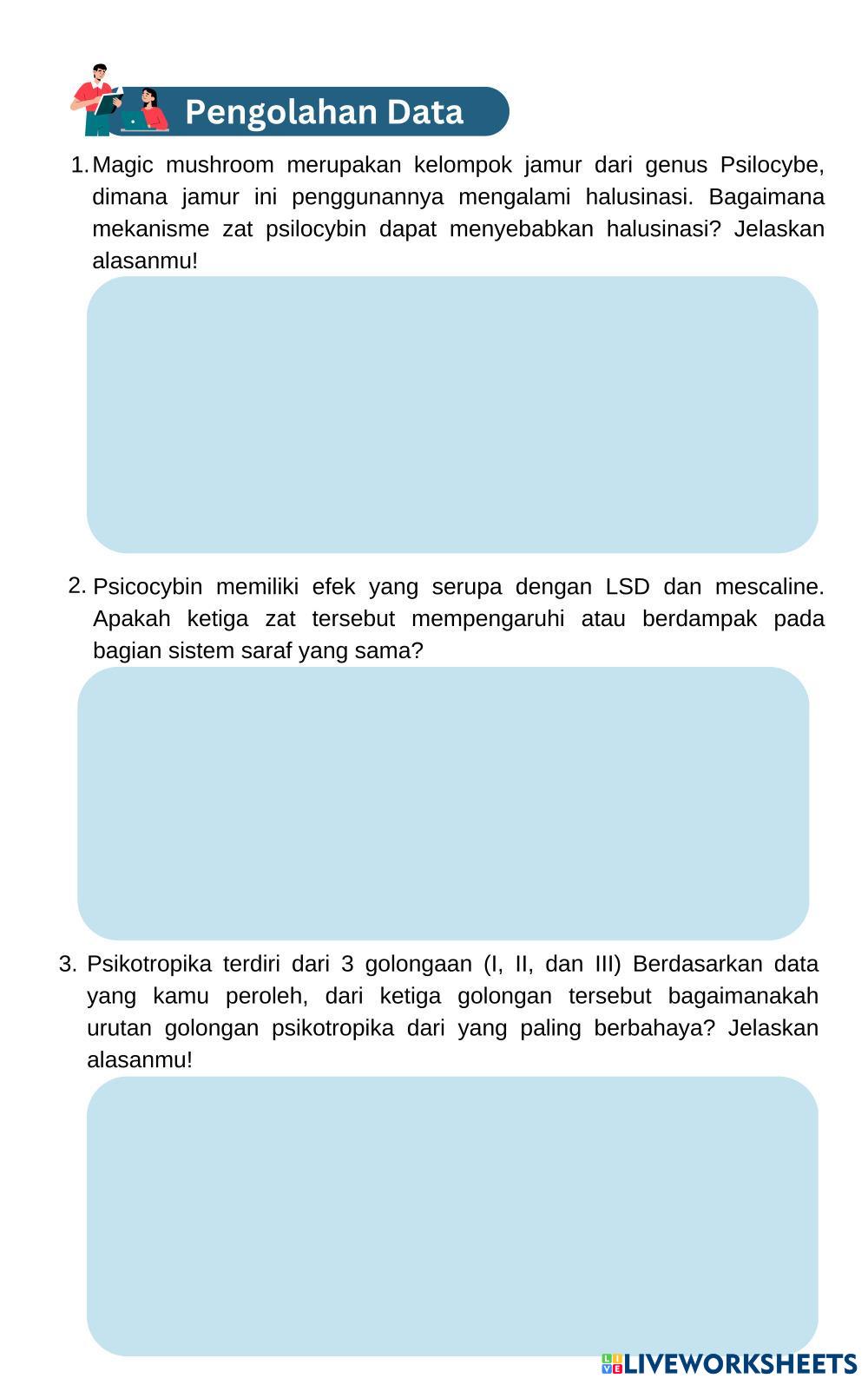 Pengolahan Data

1. Magic mushroom merupakan kelompok jamur dari genus Psilocybe, dimana jamur ini penggunannya mengalami halusinasi. Bagaimana mekanisme zat psilocybin dapat menyebabkan halusinasi? Jelaskan alasanmu!

2. Psicocybin memiliki efek yang serupa dengan LSD dan mescaline. Apakah ketiga zat tersebut mempengaruhi atau berdampak pada bagian sistem saraf yang sama?

3. Psikotropika terdiri dari 3 golongaan (I, II, dan III) Berdasarkan data yang kamu peroleh, dari ketiga golongan tersebut bagaimanakah urutan golongan psikotropika dari yang paling berbahaya? Jelaskan alasanmu!

LIVEWORKSHEETS